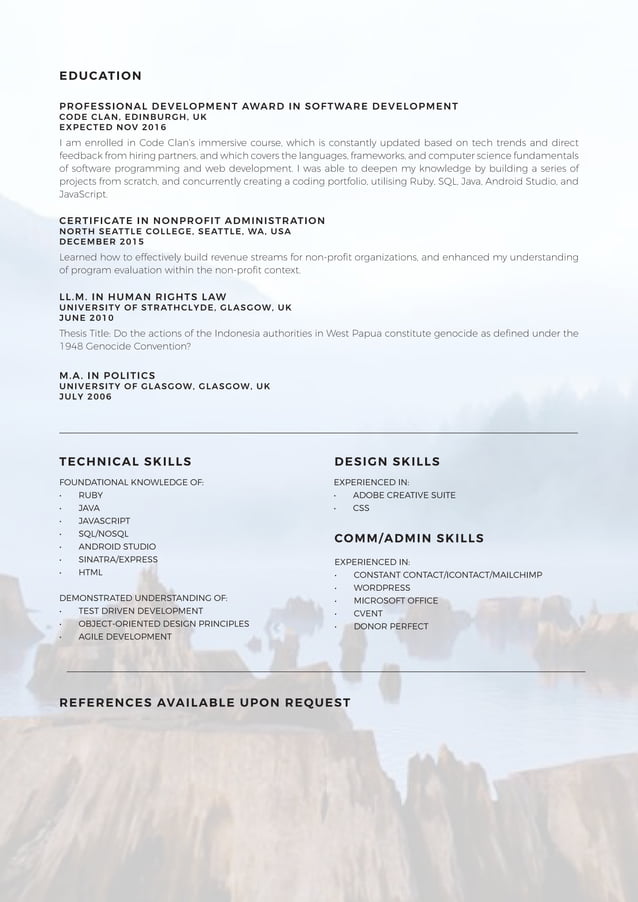 EDUCATION

PROFESSIONAL DEVELOPMENT AWARD IN SOFTWARE DEVELOPMENT
CODE CLAN, EDINBURGH, UK
EXPECTED NOV 2016

I am enrolled in Code Clan's immersive course, which is constantly updated based on tech trends and direct feedback from hiring partners, and which covers the languages, frameworks, and computer science fundamentals of software programming and web development. I was able to deepen my knowledge by building a series of projects from scratch, and concurrently creating a coding portfolio, utilising Ruby, SQL, Java, Android Studio, and JavaScript.

CERTIFICATE IN NONPROFIT ADMINISTRATION
NORTH SEATTLE COLLEGE, SEATTLE, WA, USA
DECEMBER 2015

Learned how to effectively build revenue streams for non-profit organizations, and enhanced my understanding of program evaluation within the non-profit context.

LL.M. IN HUMAN RIGHTS LAW
UNIVERSITY OF STRATHCLYDE, GLASGOW, UK
JUNE 2010

Thesis Title: Do the actions of the Indonesia authorities in West Papua constitute genocide as defined under the 1948 Genocide Convention?

M.A. IN POLITICS
UNIVERSITY OF GLASGOW, GLASGOW, UK
JULY 2006

TECHNICAL SKILLS

FOUNDATIONAL KNOWLEDGE OF:
· RUBY
· JAVA
· JAVASCRIPT
· SQL/NOSQL
· ANDROID STUDIO
· SINATRA/EXPRESS
· HTML

DEMONSTRATED UNDERSTANDING OF:
· TEST DRIVEN DEVELOPMENT
· OBJECT-ORIENTED DESIGN PRINCIPLES
· AGILE DEVELOPMENT

DESIGN SKILLS

EXPERIENCED IN:
· ADOBE CREATIVE SUITE
· CSS

COMM/ADMIN SKILLS

EXPERIENCED IN:
· CONSTANT CONTACT/ICONTACT/MAILCHIMP
· WORDPRESS
· MICROSOFT OFFICE
· CVENT
· DONOR PERFECT

REFERENCES AVAILABLE UPON REQUEST